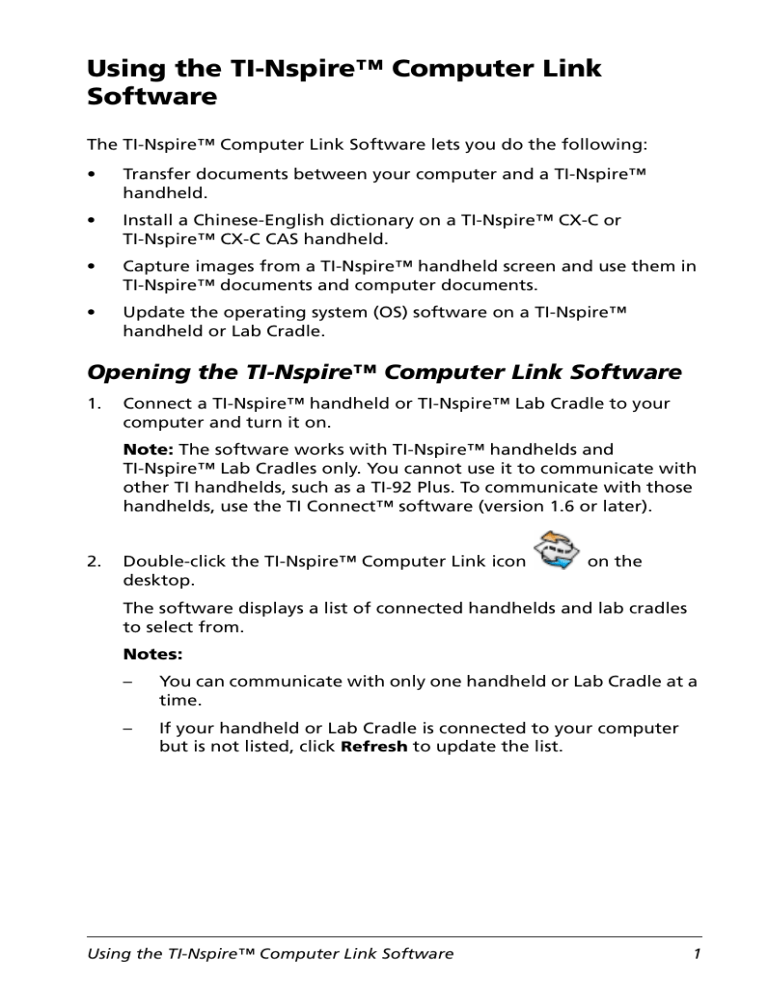 Using the TI-Nspire™ Computer Link Software

The TI-Nspire™ Computer Link Software lets you do the following:

• Transfer documents between your computer and a TI-Nspire™ handheld.

• Install a Chinese-English dictionary on a TI-Nspire™ CX-C or TI-Nspire™ CX-C CAS handheld.

• Capture images from a TI-Nspire™ handheld screen and use them in TI-Nspire™ documents and computer documents.

• Update the operating system (OS) software on a TI-Nspire™ handheld or Lab Cradle.

Opening the TI-Nspire™ Computer Link Software

1. Connect a TI-Nspire™ handheld or TI-Nspire™ Lab Cradle to your computer and turn it on.

Note: The software works with TI-Nspire™ handhelds and TI-Nspire™ Lab Cradles only. You cannot use it to communicate with other TI handhelds, such as a TI-92 Plus. To communicate with those handhelds, use the TI Connect™ software (version 1.6 or later).

2. Double-click the TI-Nspire™ Computer Link icon on the desktop.

The software displays a list of connected handhelds and lab cradles to select from.

Notes:

– You can communicate with only one handheld or Lab Cradle at a time.

– If your handheld or Lab Cradle is connected to your computer but is not listed, click Refresh to update the list.

Using the TI-Nspire™ Computer Link Software 1